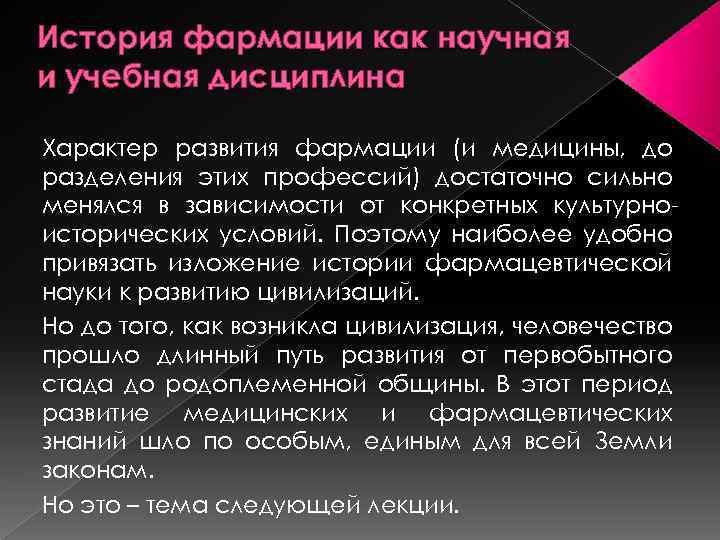 История фармации как научная
и учебная дисциплина

Характер развития фармации (и медицины, до разделения этих профессий) достаточно сильно менялся в зависимости от конкретных культурно-исторических условий. Поэтому наиболее удобно привязать изложение истории фармацевтической науки к развитию цивилизаций.

Но до того, как возникла цивилизация, человечество прошло длинный путь развития от первобытного стада до родоплеменной общины. В этот период развитие медицинских и фармацевтических знаний шло по особым, единым для всей Земли законам.

Но это – тема следующей лекции.